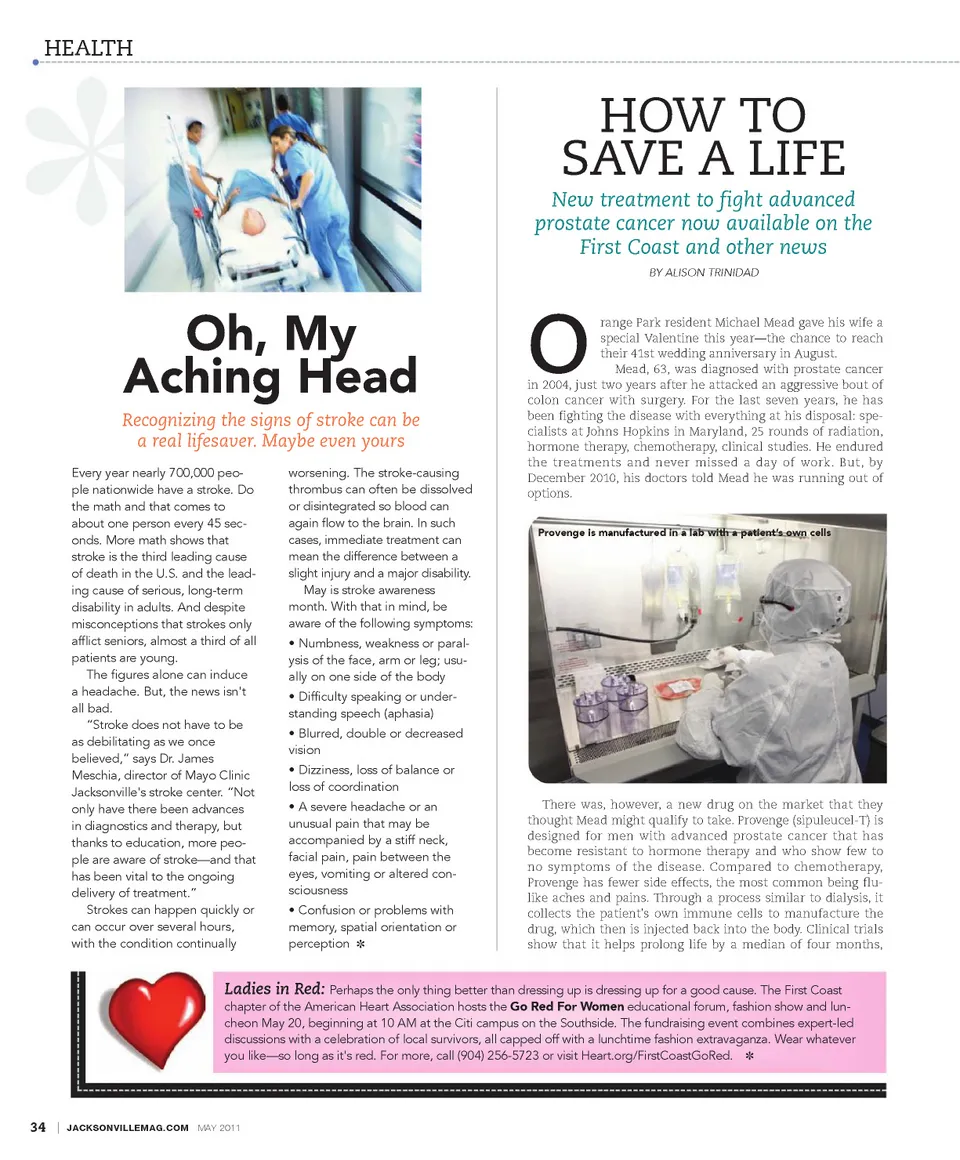 HEALTH

Oh, My Aching Head

Recognizing the signs of stroke can be a real lifesaver. Maybe even yours

Every year nearly 700,000 people nationwide have a stroke. Do the math and that comes to about one person every 45 seconds. More math shows that stroke is the third leading cause of death in the U.S. and the leading cause of serious, long-term disability in adults. And despite misconceptions that strokes only afflict seniors, almost a third of all patients are young.

The figures alone can induce a headache. But, the news isn't all bad.

"Stroke does not have to be as debilitating as we once believed," says Dr. James Meschia, director of Mayo Clinic Jacksonville's stroke center. "Not only have there been advances in diagnostics and therapy, but thanks to education, more people are aware of stroke—and that has been vital to the ongoing delivery of treatment."

Strokes can happen quickly or can occur over several hours, with the condition continually worsening. The stroke-causing thrombus can often be dissolved or disintegrated so blood can again flow to the brain. In such cases, immediate treatment can mean the difference between a slight injury and a major disability.

May is stroke awareness month. With that in mind, be aware of the following symptoms:

• Numbness, weakness or paralysis of the face, arm or leg; usually on one side of the body

• Difficulty speaking or understanding speech (aphasia)

• Blurred, double or decreased vision

• Dizziness, loss of balance or loss of coordination

• A severe headache or an unusual pain that may be accompanied by a stiff neck, facial pain, pain between the eyes, vomiting or altered consciousness

• Confusion or problems with memory, spatial orientation or perception ✻

HOW TO SAVE A LIFE

New treatment to fight advanced prostate cancer now available on the First Coast and other news

BY ALISON TRINIDAD

Orange Park resident Michael Mead gave his wife a special Valentine this year—the chance to reach their 41st wedding anniversary in August.

Mead, 63, was diagnosed with prostate cancer in 2004, just two years after he attacked an aggressive bout of colon cancer with surgery. For the last seven years, he has been fighting the disease with everything at his disposal: specialists at Johns Hopkins in Maryland, 25 rounds of radiation, hormone therapy, chemotherapy, clinical studies. He endured the treatments and never missed a day of work. But, by December 2010, his doctors told Mead he was running out of options.

Provenge is manufactured in a lab with a patient's own cells

There was, however, a new drug on the market that they thought Mead might qualify to take. Provenge (sipuleucel-T) is designed for men with advanced prostate cancer that has become resistant to hormone therapy and who show few to no symptoms of the disease. Compared to chemotherapy, Provenge has fewer side effects, the most common being flu-like aches and pains. Through a process similar to dialysis, it collects the patient's own immune cells to manufacture the drug, which then is injected back into the body. Clinical trials show that it helps prolong life by a median of four months,

Ladies in Red: Perhaps the only thing better than dressing up is dressing up for a good cause. The First Coast chapter of the American Heart Association hosts the Go Red For Women educational forum, fashion show and luncheon May 20, beginning at 10 AM at the Citi campus on the Southside. The fundraising event combines expert-led discussions with a celebration of local survivors, all capped off with a lunchtime fashion extravaganza. Wear whatever you like—so long as it's red. For more, call (904) 256-5723 or visit Heart.org/FirstCoastGoRed. ✻

34 | JACKSONVILLEMAG.COM MAY 2011